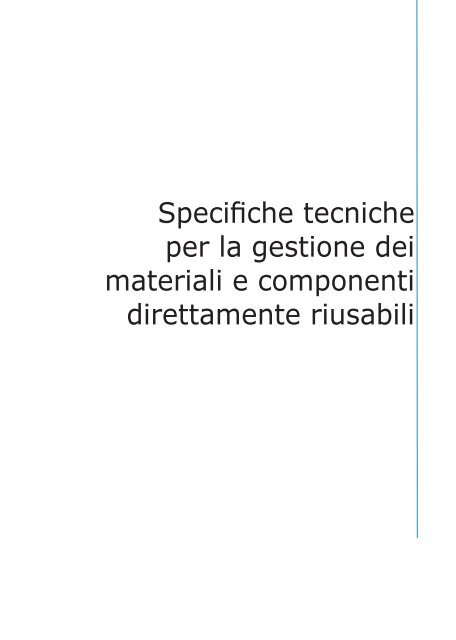 Specifiche tecniche per la gestione dei materiali e componenti direttamente riusabili